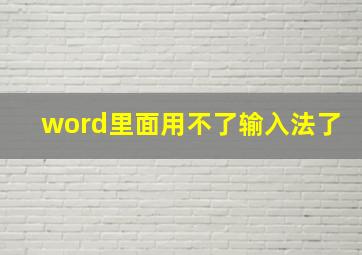 word里面用不了输入法了